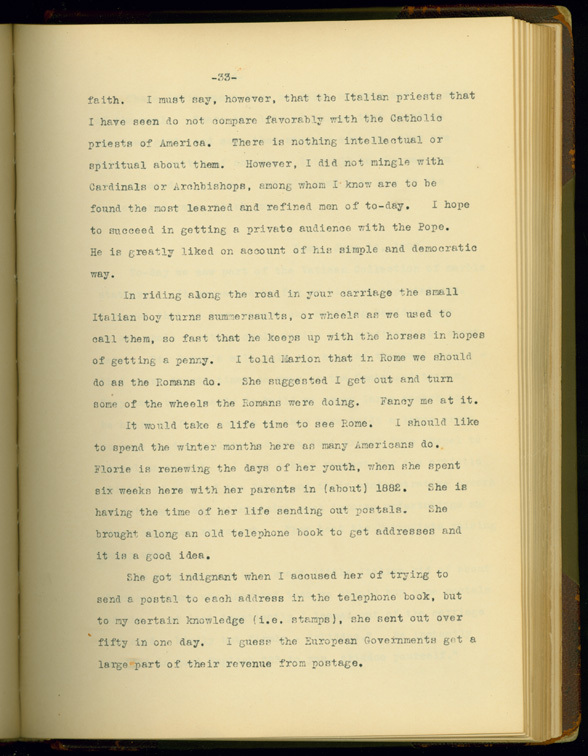 -33-

faith. I must say, however, that the Italian priests that I have seen do not compare favorably with the Catholic priests of America. There is nothing intellectual or spiritual about them. However, I did not mingle with Cardinals or Archbishops, among whom I know are to be found the most learned and refined men of to-day. I hope to succeed in getting a private audience with the Pope. He is greatly liked on account of his simple and democratic way.

In riding along the road in your carriage the small Italian boy turns summersaults, or wheels as we used to call them, so fast that he keeps up with the horses in hopes of getting a penny. I told Marion that in Rome we should do as the Romans do. She suggested I get out and turn some of the wheels the Romans were doing. Fancy me at it.

It would take a life time to see Rome. I should like to spend the winter months here as many Americans do. Florie is renewing the days of her youth, when she spent six weeks here with her parents in (about) 1882. She is having the time of her life sending out postals. She brought along an old telephone book to get addresses and it is a good idea.

She got indignant when I accused her of trying to send a postal to each address in the telephone book, but to my certain knowledge (i.e. stamps), she sent out over fifty in one day. I guess the European Governments get a large part of their revenue from postage.